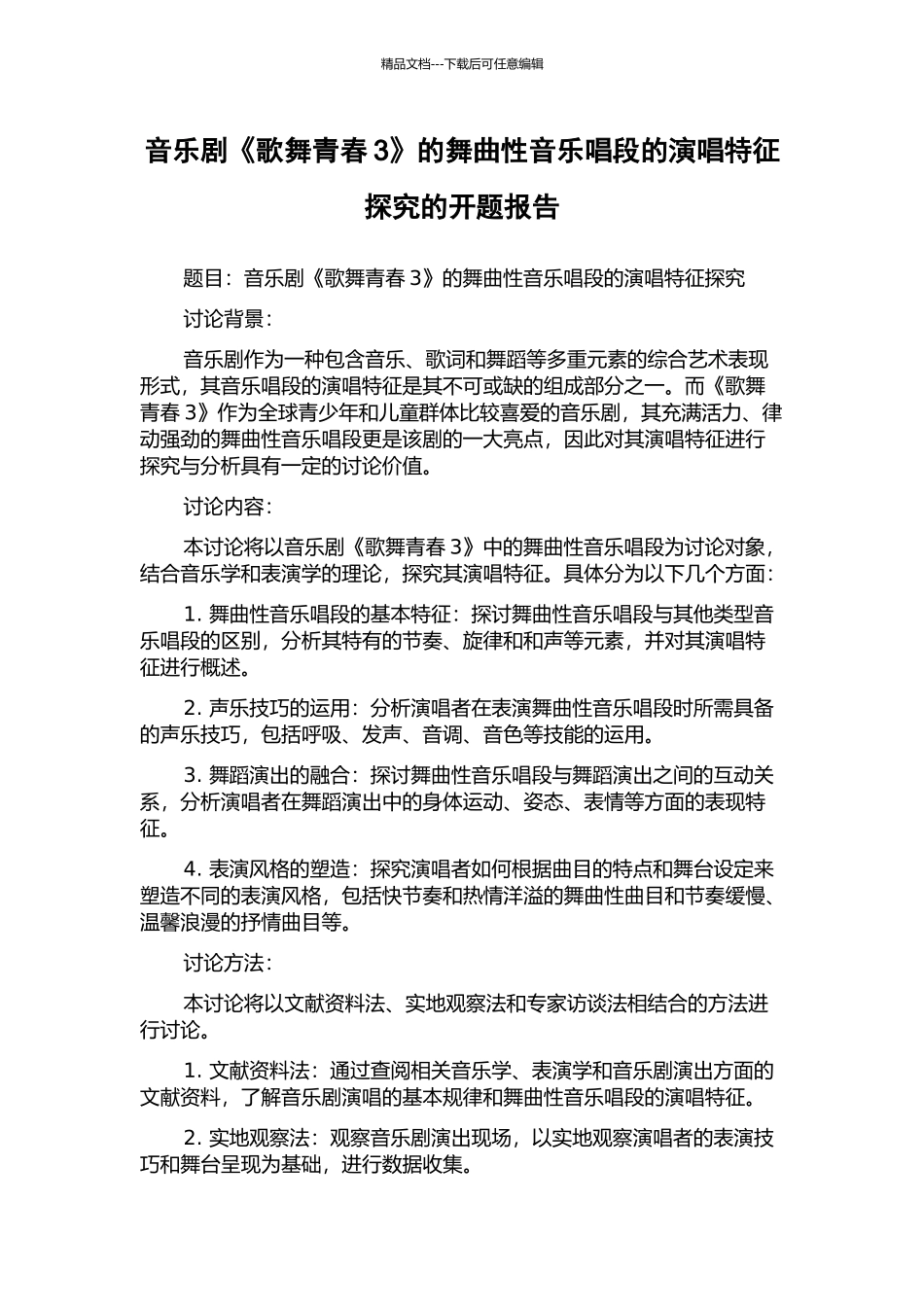 精品文档---下载后可任意编辑

音乐剧《歌舞青春 3》的舞曲性音乐唱段的演唱特征探究的开题报告

题目：音乐剧《歌舞青春 3》的舞曲性音乐唱段的演唱特征探究

讨论背景：

音乐剧作为一种包含音乐、歌词和舞蹈等多重元素的综合艺术表现形式，其音乐唱段的演唱特征是其不可或缺的组成部分之一。而《歌舞青春 3》作为全球青少年和儿童群体比较喜爱的音乐剧，其充满活力、律动强劲的舞曲性音乐唱段更是该剧的一大亮点，因此对其演唱特征进行探究与分析具有一定的讨论价值。

讨论内容：

本讨论将以音乐剧《歌舞青春 3》中的舞曲性音乐唱段为讨论对象，结合音乐学和表演学的理论，探究其演唱特征。具体分为以下几个方面：

1. 舞曲性音乐唱段的基本特征：探讨舞曲性音乐唱段与其他类型音乐唱段的区别，分析其特有的节奏、旋律和和声等元素，并对其演唱特征进行概述。

2. 声乐技巧的运用：分析演唱者在表演舞曲性音乐唱段时所需具备的声乐技巧，包括呼吸、发声、音调、音色等技能的运用。

3. 舞蹈演出的融合：探讨舞曲性音乐唱段与舞蹈演出之间的互动关系，分析演唱者在舞蹈演出中的身体运动、姿态、表情等方面的表现特征。

4. 表演风格的塑造：探究演唱者如何根据曲目的特点和舞台设定来塑造不同的表演风格，包括快节奏和热情洋溢的舞曲性曲目和节奏缓慢、温馨浪漫的抒情曲目等。

讨论方法：

本讨论将以文献资料法、实地观察法和专家访谈法相结合的方法进行讨论。

1. 文献资料法：通过查阅相关音乐学、表演学和音乐剧演出方面的文献资料，了解音乐剧演唱的基本规律和舞曲性音乐唱段的演唱特征。

2. 实地观察法：观察音乐剧演出现场，以实地观察演唱者的表演技巧和舞台呈现为基础，进行数据收集。